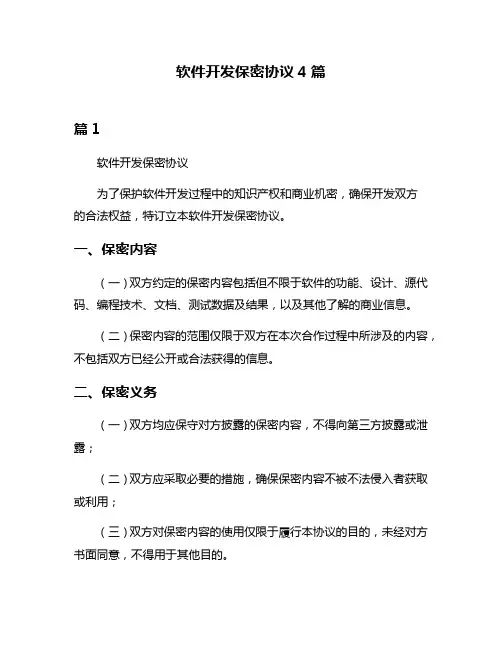 软件开发保密协议 4 篇

篇 1

软件开发保密协议

为了保护软件开发过程中的知识产权和商业机密，确保开发双方的合法权益，特订立本软件开发保密协议。

一、保密内容

（一）双方约定的保密内容包括但不限于软件的功能、设计、源代码、编程技术、文档、测试数据及结果，以及其他了解的商业信息。

（二）保密内容的范围仅限于双方在本次合作过程中所涉及的内容，不包括双方已经公开或合法获得的信息。

二、保密义务

（一）双方均应保守对方披露的保密内容，不得向第三方披露或泄露；

（二）双方应采取必要的措施，确保保密内容不被不法侵入者获取或利用；

（三）双方对保密内容的使用仅限于履行本协议的目的，未经对方书面同意，不得用于其他目的。